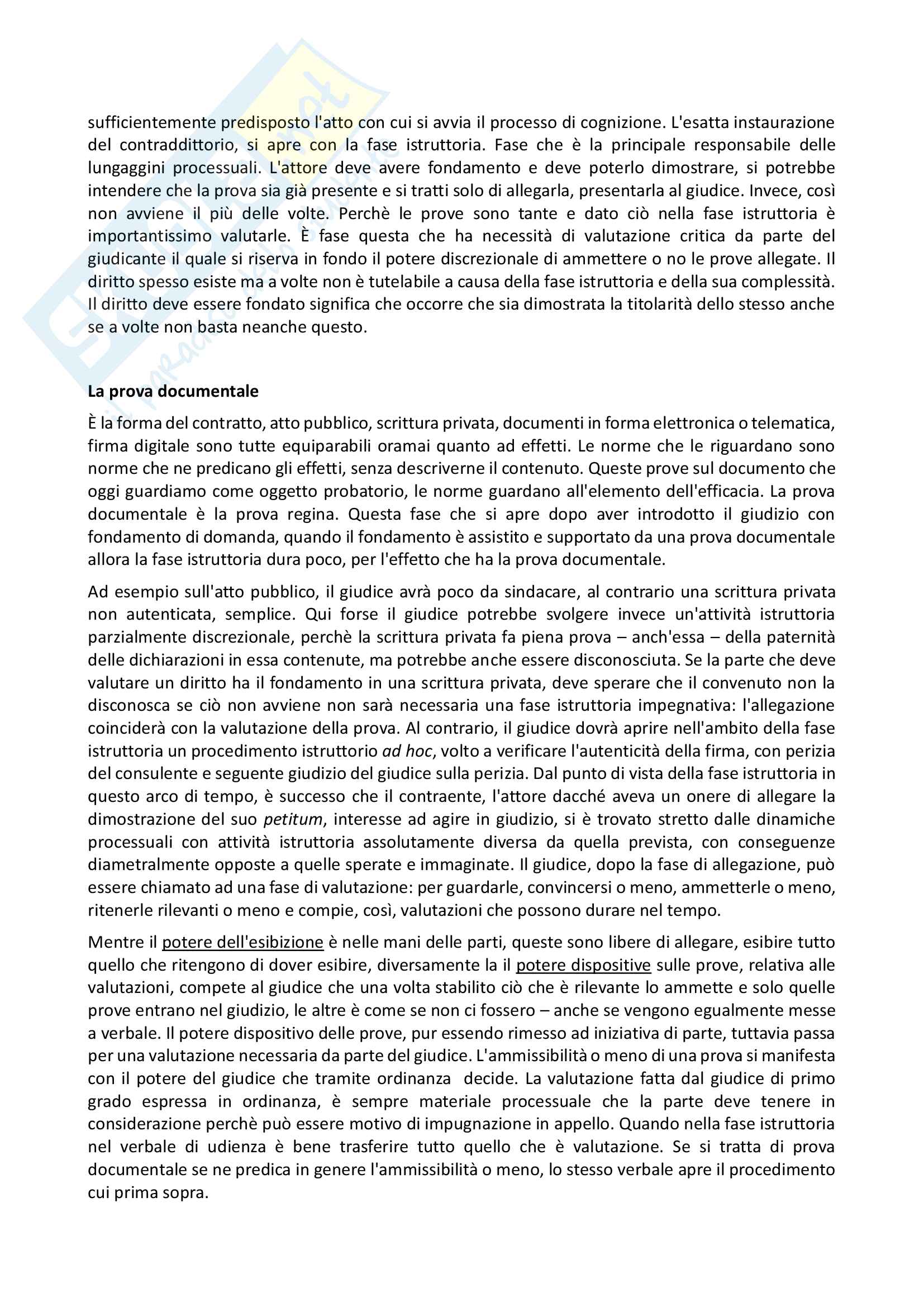 sufficientemente predisposto l'atto con cui si avvia il processo di cognizione. L'esatta instaurazione del contraddittorio, si apre con la fase istruttoria. Fase che è la principale responsabile delle lungaggini processuali. L'attore deve avere fondamento e deve poterlo dimostrare, si potrebbe intendere che la prova sia già presente e si tratti solo di allegarla, presentarla al giudice. Invece, così non avviene il più delle volte. Perchè le prove sono tante e dato ciò nella fase istruttoria è importantissimo valutarle. È fase questa che ha necessità di valutazione critica da parte del giudicante il quale si riserva in fondo il potere discrezionale di ammettere o no le prove allegate. Il diritto spesso esiste ma a volte non è tutelabile a causa della fase istruttoria e della sua complessità. Il diritto deve essere fondato significa che occorre che sia dimostrata la titolarità dello stesso anche se a volte non basta neanche questo.

La prova documentale

È la forma del contratto, atto pubblico, scrittura privata, documenti in forma elettronica o telematica, firma digitale sono tutte equiparabili oramai quanto ad effetti. Le norme che le riguardano sono norme che ne predicano gli effetti, senza descriverne il contenuto. Queste prove sul documento che oggi guardiamo come oggetto probatorio, le norme guardano all'elemento dell'efficacia. La prova documentale è la prova regina. Questa fase che si apre dopo aver introdotto il giudizio con fondamento di domanda, quando il fondamento è assistito e supportato da una prova documentale allora la fase istruttoria dura poco, per l'effetto che ha la prova documentale.

Ad esempio sull'atto pubblico, il giudice avrà poco da sindacare, al contrario una scrittura privata non autenticata, semplice. Qui forse il giudice potrebbe svolgere invece un'attività istruttoria parzialmente discrezionale, perchè la scrittura privata fa piena prova – anch'essa – della paternità delle dichiarazioni in essa contenute, ma potrebbe anche essere disconosciuta. Se la parte che deve valutare un diritto ha il fondamento in una scrittura privata, deve sperare che il convenuto non la disconosca se ciò non avviene non sarà necessaria una fase istruttoria impegnativa: l'allegazione coinciderà con la valutazione della prova. Al contrario, il giudice dovrà aprire nell'ambito della fase istruttoria un procedimento istruttorio ad hoc, volto a verificare l'autenticità della firma, con perizia del consulente e seguente giudizio del giudice sulla perizia. Dal punto di vista della fase istruttoria in questo arco di tempo, è successo che il contraente, l'attore dacché aveva un onere di allegare la dimostrazione del suo petitum, interesse ad agire in giudizio, si è trovato stretto dalle dinamiche processuali con attività istruttoria assolutamente diversa da quella prevista, con conseguenze diametralmente opposte a quelle sperate e immaginate. Il giudice, dopo la fase di allegazione, può essere chiamato ad una fase di valutazione: per guardarle, convincersi o meno, ammetterle o meno, ritenerle rilevanti o meno e compie, così, valutazioni che possono durare nel tempo.

Mentre il potere dell'esibizione è nelle mani delle parti, queste sono libere di allegare, esibire tutto quello che ritengono di dover esibire, diversamente la il potere dispositive sulle prove, relativa alle valutazioni, compete al giudice che una volta stabilito ciò che è rilevante lo ammette e solo quelle prove entrano nel giudizio, le altre è come se non ci fossero – anche se vengono egualmente messe a verbale. Il potere dispositivo delle prove, pur essendo rimesso ad iniziativa di parte, tuttavia passa per una valutazione necessaria da parte del giudice. L'ammissibilità o meno di una prova si manifesta con il potere del giudice che tramite ordinanza decide. La valutazione fatta dal giudice di primo grado espressa in ordinanza, è sempre materiale processuale che la parte deve tenere in considerazione perchè può essere motivo di impugnazione in appello. Quando nella fase istruttoria nel verbale di udienza è bene trasferire tutto quello che è valutazione. Se si tratta di prova documentale se ne predica in genere l'ammissibilità o meno, lo stesso verbale apre il procedimento cui prima sopra.